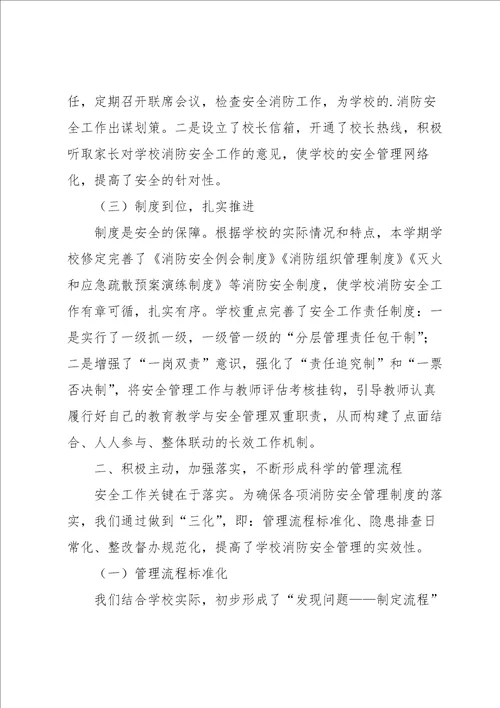 任，定期召开联席会议，检查安全消防工作，为学校的.消防安全工作出谋划策。二是设立了校长信箱，开通了校长热线，积极听取家长对学校消防安全工作的意见，使学校的安全管理网络化，提高了安全的针对性。

（三）制度到位，扎实推进

制度是安全的保障。根据学校的实际情况和特点，本学期学校修定完善了《消防安全例会制度》《消防组织管理制度》《灭火和应急疏散预案演练制度》等消防安全制度，使学校消防安全工作有章可循，扎实有序。学校重点完善了安全工作责任制度：一是实行了一级抓一级，一级管一级的“分层管理责任包干制”；二是增强了“一岗双责”意识，强化了“责任追究制”和“一票否决制”，将安全管理工作与教师评估考核挂钩，引导教师认真履行好自己的教育教学与安全管理双重职责，从而构建了点面结合、人人参与、整体联动的长效工作机制。

二、积极主动，加强落实，不断形成科学的管理流程

安全工作关键在于落实。为确保各项消防安全管理制度的落实，我们通过做到“三化”，即：管理流程标准化、隐患排查日常化、整改督办规范化，提高了学校消防安全管理的实效性。

（一）管理流程标准化

我们结合学校实际，初步形成了“发现问题——制定流程”